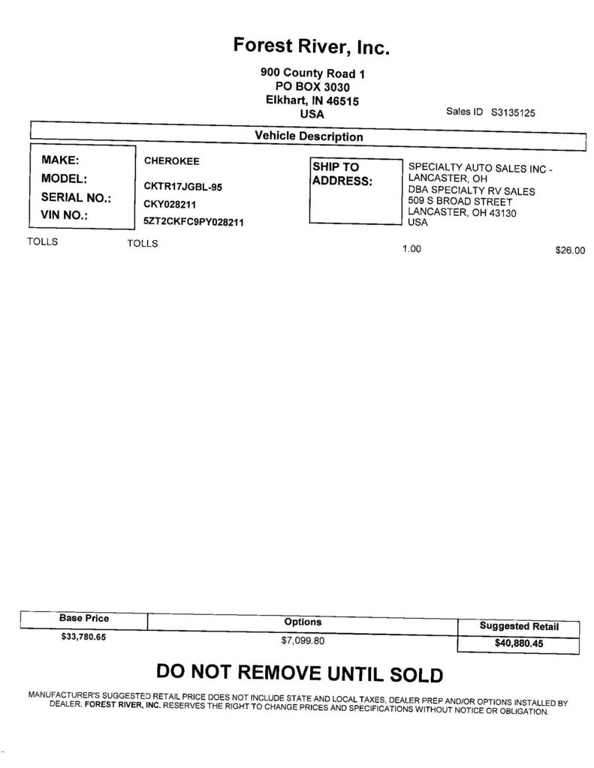 Forest River, Inc.

900 County Road 1
PO BOX 3030
Elkhart, IN 46515
USA

Sales ID S3135125

Vehicle Description

MAKE: CHEROKEE
MODEL: CKTR17JGBL-95
SERIAL NO.: CKY028211
VIN NO.: 5ZT2CKFC9PY028211

SHIP TO ADDRESS: SPECIALTY AUTO SALES INC - LANCASTER, OH
DBA SPECIALTY RV SALES
509 S BROAD STREET
LANCASTER, OH 43130
USA

TOLLS TOLLS 1.00 $26.00

| Base Price | Options | Suggested Retail |
|---|---|---|
| $33,780.65 | $7,099.80 | $40,880.45 |

DO NOT REMOVE UNTIL SOLD

MANUFACTURER'S SUGGESTED RETAIL PRICE DOES NOT INCLUDE STATE AND LOCAL TAXES, DEALER PREP AND/OR OPTIONS INSTALLED BY DEALER. FOREST RIVER, INC. RESERVES THE RIGHT TO CHANGE PRICES AND SPECIFICATIONS WITHOUT NOTICE OR OBLIGATION.